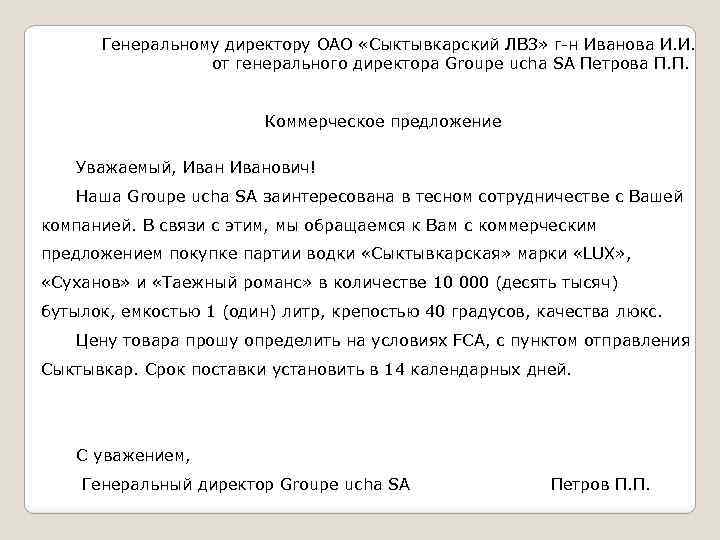 Генеральному директору ОАО «Сыктывкарский ЛВЗ» г-н Иванова И.И.
от генерального директора Groupe ucha SA Петрова П.П.

Коммерческое предложение

Уважаемый, Иван Иванович!

Наша Groupe ucha SA заинтересована в тесном сотрудничестве с Вашей компанией. В связи с этим, мы обращаемся к Вам с коммерческим предложением покупке партии водки «Сыктывкарская» марки «LUX», «Суханов» и «Таежный романс» в количестве 10 000 (десять тысяч) бутылок, емкостью 1 (один) литр, крепостью 40 градусов, качества люкс.

Цену товара прошу определить на условиях FCA, с пунктом отправления Сыктывкар. Срок поставки установить в 14 календарных дней.

С уважением,

Генеральный директор Groupe ucha SA Петров П.П.